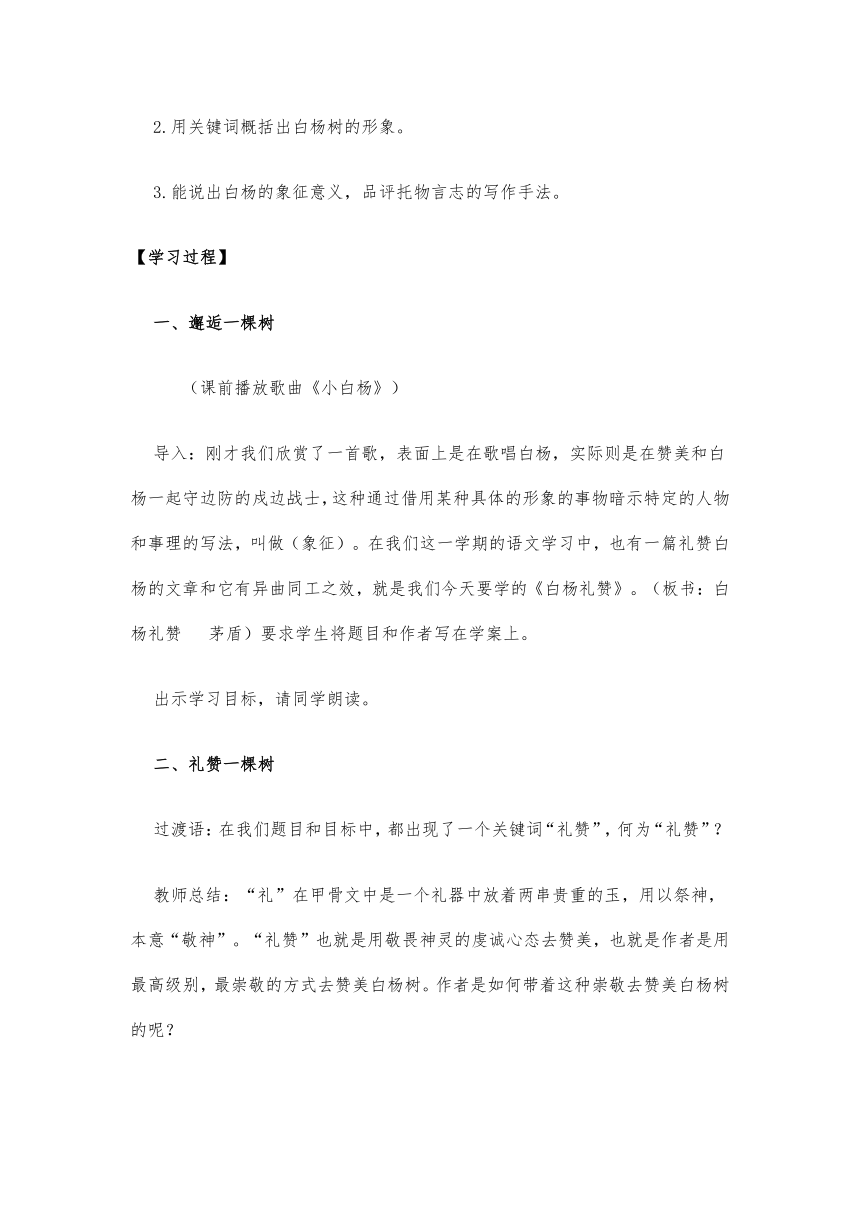 2.用关键词概括出白杨树的形象。

3.能说出白杨的象征意义，品评托物言志的写作手法。

【学习过程】

一、邂逅一棵树

（课前播放歌曲《小白杨》）

导入：刚才我们欣赏了一首歌，表面上是在歌唱白杨，实际则是在赞美和白杨一起守边防的戍边战士，这种通过借用某种具体的形象的事物暗示特定的人物和事理的写法，叫做（象征）。在我们这一学期的语文学习中，也有一篇礼赞白杨的文章和它有异曲同工之效，就是我们今天要学的《白杨礼赞》。（板书：白杨礼赞　茅盾）要求学生将题目和作者写在学案上。

出示学习目标，请同学朗读。

二、礼赞一棵树

过渡语：在我们题目和目标中，都出现了一个关键词“礼赞”，何为“礼赞”？

教师总结：“礼”在甲骨文中是一个礼器中放着两串贵重的玉，用以祭神，本意“敬神”。“礼赞”也就是用敬畏神灵的虔诚心态去赞美，也就是作者是用最高级别，最崇敬的方式去赞美白杨树。作者是如何带着这种崇敬去赞美白杨树的呢？